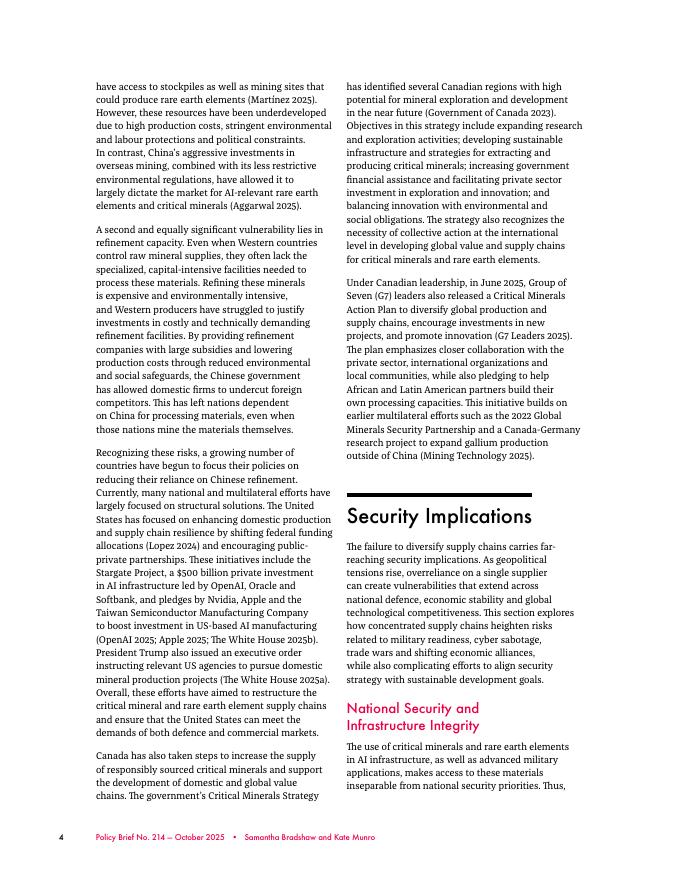 have access to stockpiles as well as mining sites that could produce rare earth elements (Martínez 2025). However, these resources have been underdeveloped due to high production costs, stringent environmental and labour protections and political constraints. In contrast, China's aggressive investments in overseas mining, combined with its less restrictive environmental regulations, have allowed it to largely dictate the market for AI-relevant rare earth elements and critical minerals (Aggarwal 2025).

A second and equally significant vulnerability lies in refinement capacity. Even when Western countries control raw mineral supplies, they often lack the specialized, capital-intensive facilities needed to process these materials. Refining these minerals is expensive and environmentally intensive, and Western producers have struggled to justify investments in costly and technically demanding refinement facilities. By providing refinement companies with large subsidies and lowering production costs through reduced environmental and social safeguards, the Chinese government has allowed domestic firms to undercut foreign competitors. This has left nations dependent on China for processing materials, even when those nations mine the materials themselves.

Recognizing these risks, a growing number of countries have begun to focus their policies on reducing their reliance on Chinese refinement. Currently, many national and multilateral efforts have largely focused on structural solutions. The United States has focused on enhancing domestic production and supply chain resilience by shifting federal funding allocations (Lopez 2024) and encouraging public-private partnerships. These initiatives include the Stargate Project, a $500 billion private investment in AI infrastructure led by OpenAI, Oracle and Softbank, and pledges by Nvidia, Apple and the Taiwan Semiconductor Manufacturing Company to boost investment in US-based AI manufacturing (OpenAI 2025; Apple 2025; The White House 2025b). President Trump also issued an executive order instructing relevant US agencies to pursue domestic mineral production projects (The White House 2025a). Overall, these efforts have aimed to restructure the critical mineral and rare earth element supply chains and ensure that the United States can meet the demands of both defence and commercial markets.

Canada has also taken steps to increase the supply of responsibly sourced critical minerals and support the development of domestic and global value chains. The government's Critical Minerals Strategy has identified several Canadian regions with high potential for mineral exploration and development in the near future (Government of Canada 2023). Objectives in this strategy include expanding research and exploration activities; developing sustainable infrastructure and strategies for extracting and producing critical minerals; increasing government financial assistance and facilitating private sector investment in exploration and innovation; and balancing innovation with environmental and social obligations. The strategy also recognizes the necessity of collective action at the international level in developing global value and supply chains for critical minerals and rare earth elements.

Under Canadian leadership, in June 2025, Group of Seven (G7) leaders also released a Critical Minerals Action Plan to diversify global production and supply chains, encourage investments in new projects, and promote innovation (G7 Leaders 2025). The plan emphasizes closer collaboration with the private sector, international organizations and local communities, while also pledging to help African and Latin American partners build their own processing capacities. This initiative builds on earlier multilateral efforts such as the 2022 Global Minerals Security Partnership and a Canada-Germany research project to expand gallium production outside of China (Mining Technology 2025).

Security Implications

The failure to diversify supply chains carries far-reaching security implications. As geopolitical tensions rise, overreliance on a single supplier can create vulnerabilities that extend across national defence, economic stability and global technological competitiveness. This section explores how concentrated supply chains heighten risks related to military readiness, cyber sabotage, trade wars and shifting economic alliances, while also complicating efforts to align security strategy with sustainable development goals.

National Security and Infrastructure Integrity

The use of critical minerals and rare earth elements in AI infrastructure, as well as advanced military applications, makes access to these materials inseparable from national security priorities. Thus,

4 Policy Brief No. 214 — October 2025 • Samantha Bradshaw and Kate Munro